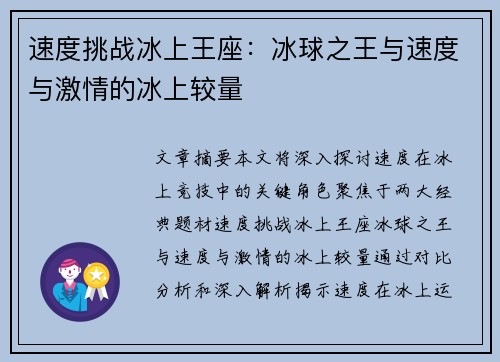 速度挑战冰上王座：冰球之王与速度与激情的冰上较量

文章摘要本文将深入探讨速度在冰上竞技中的关键角色聚焦于两大经典题材速度挑战冰上王座冰球之王与速度与激情的冰上较量通过对比分析和深入解析揭示速度在冰上运